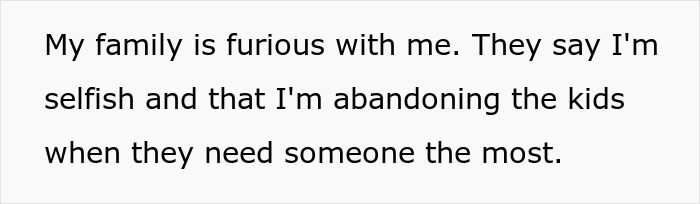 My family is furious with me. They say I'm selfish and that I'm abandoning the kids when they need someone the most.